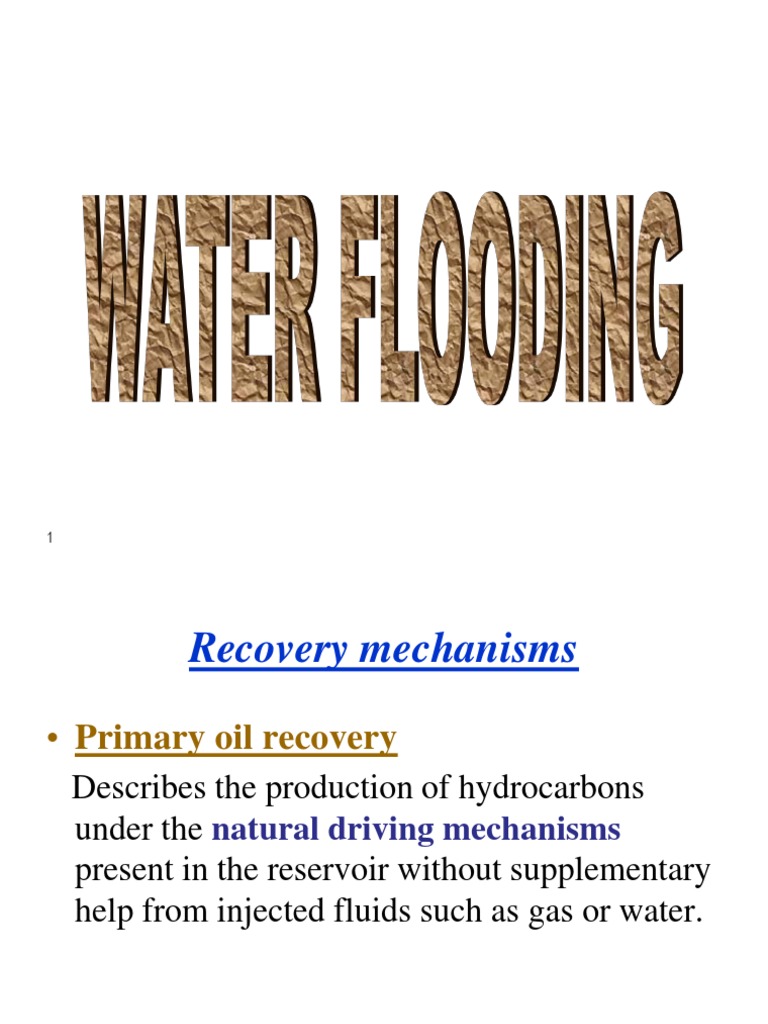 WATER FLOODING

1

Recovery mechanisms

• Primary oil recovery

Describes the production of hydrocarbons under the natural driving mechanisms present in the reservoir without supplementary help from injected fluids such as gas or water.